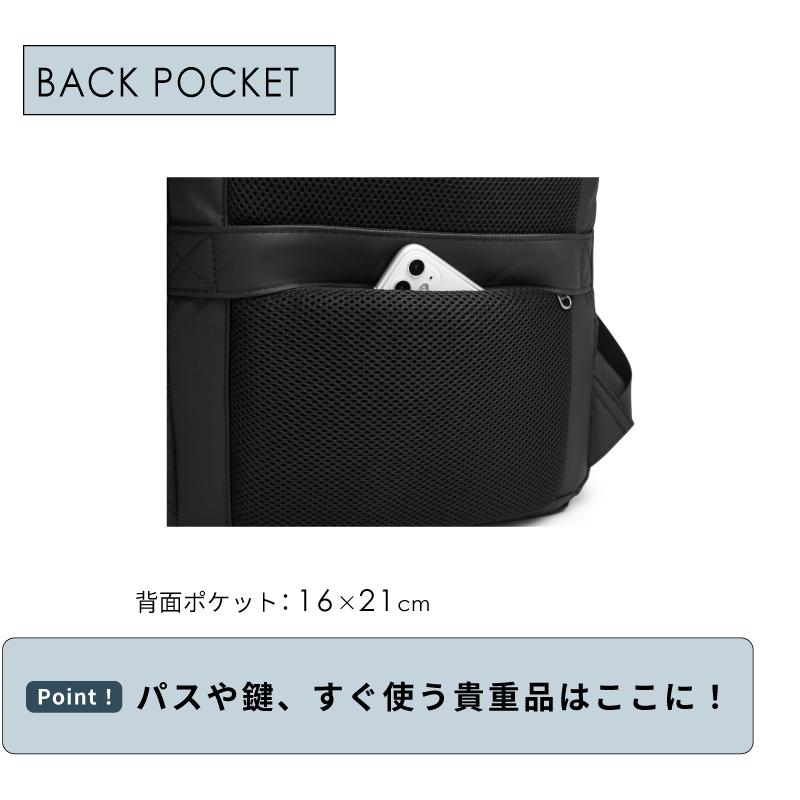 BACK POCKET

背面ポケット：16×21cm

Point！ パスや鍵、すぐ使う貴重品はここに！